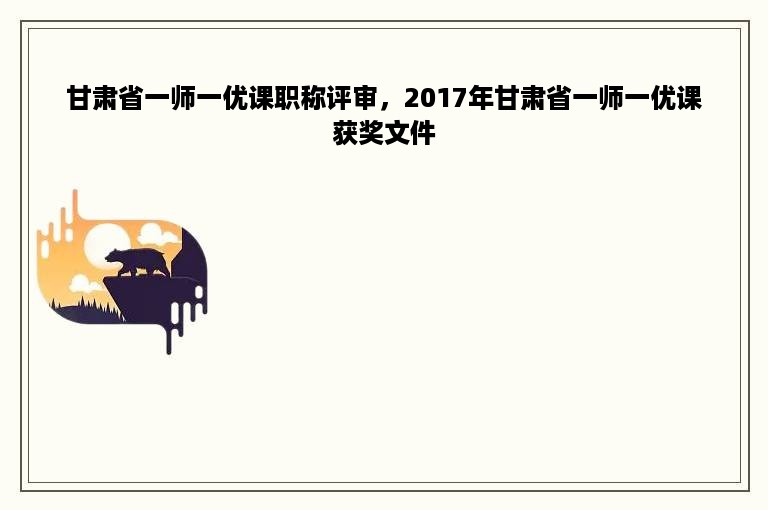 甘肃省一师一优课职称评审，2017年甘肃省一师一优课获奖文件